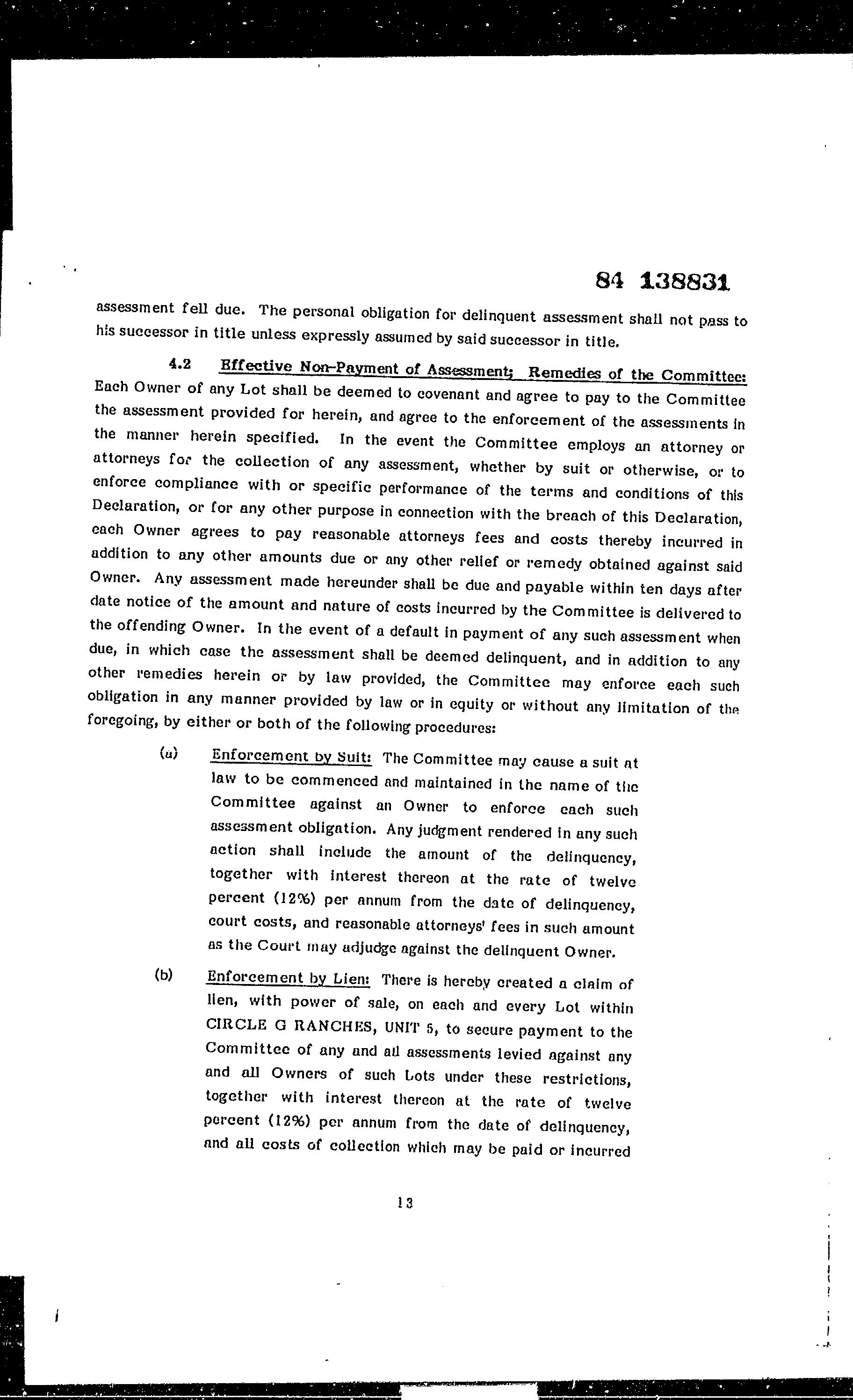 84 138831

assessment fell due. The personal obligation for delinquent assessment shall not pass to his successor in title unless expressly assumed by said successor in title.

4.2 Effective Non-Payment of Assessment; Remedies of the Committee: Each Owner of any Lot shall be deemed to covenant and agree to pay to the Committee the assessment provided for herein, and agree to the enforcement of the assessments in the manner herein specified. In the event the Committee employs an attorney or attorneys for the collection of any assessment, whether by suit or otherwise, or to enforce compliance with or specific performance of the terms and conditions of this Declaration, or for any other purpose in connection with the breach of this Declaration, each Owner agrees to pay reasonable attorneys fees and costs thereby incurred in addition to any other amounts due or any other relief or remedy obtained against said Owner. Any assessment made hereunder shall be due and payable within ten days after date notice of the amount and nature of costs incurred by the Committee is delivered to the offending Owner. In the event of a default in payment of any such assessment when due, in which case the assessment shall be deemed delinquent, and in addition to any other remedies herein or by law provided, the Committee may enforce each such obligation in any manner provided by law or in equity or without any limitation of the foregoing, by either or both of the following procedures:

(a) Enforcement by Suit: The Committee may cause a suit at law to be commenced and maintained in the name of the Committee against an Owner to enforce each such assessment obligation. Any judgment rendered in any such action shall include the amount of the delinquency, together with interest thereon at the rate of twelve percent (12%) per annum from the date of delinquency, court costs, and reasonable attorneys' fees in such amount as the Court may adjudge against the delinquent Owner.

(b) Enforcement by Lien: There is hereby created a claim of lien, with power of sale, on each and every Lot within CIRCLE G RANCHES, UNIT 5, to secure payment to the Committee of any and all assessments levied against any and all Owners of such Lots under these restrictions, together with interest thereon at the rate of twelve percent (12%) per annum from the date of delinquency, and all costs of collection which may be paid or incurred

13